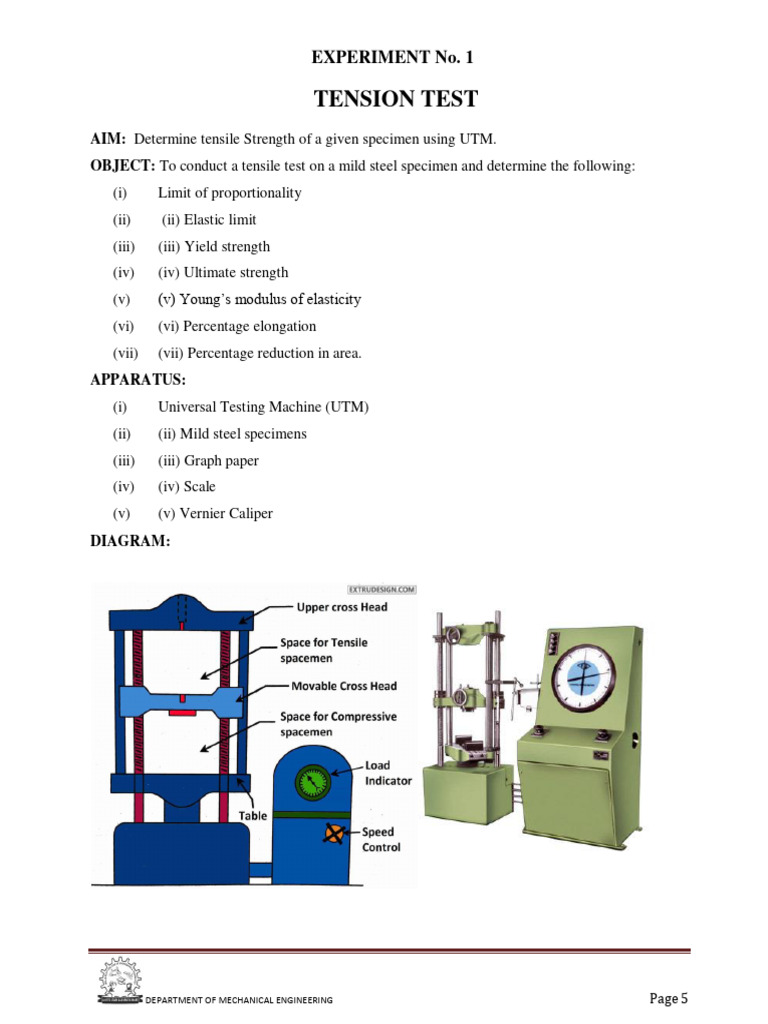 EXPERIMENT No. 1

TENSION TEST

AIM: Determine tensile Strength of a given specimen using UTM.

OBJECT: To conduct a tensile test on a mild steel specimen and determine the following:

(i) Limit of proportionality

(ii) (ii) Elastic limit

(iii) (iii) Yield strength

(iv) (iv) Ultimate strength

(v) (v) Young's modulus of elasticity

(vi) (vi) Percentage elongation

(vii) (vii) Percentage reduction in area.

APPARATUS:

(i) Universal Testing Machine (UTM)

(ii) (ii) Mild steel specimens

(iii) (iii) Graph paper

(iv) (iv) Scale

(v) (v) Vernier Caliper

DIAGRAM:

EXTRUDESIGN.COM

Upper cross Head

Space for Tensile spacemen

Movable Cross Head

Space for Compressive spacemen

Load Indicator

Table

Speed Control

DEPARTMENT OF MECHANICAL ENGINEERING

Page 5